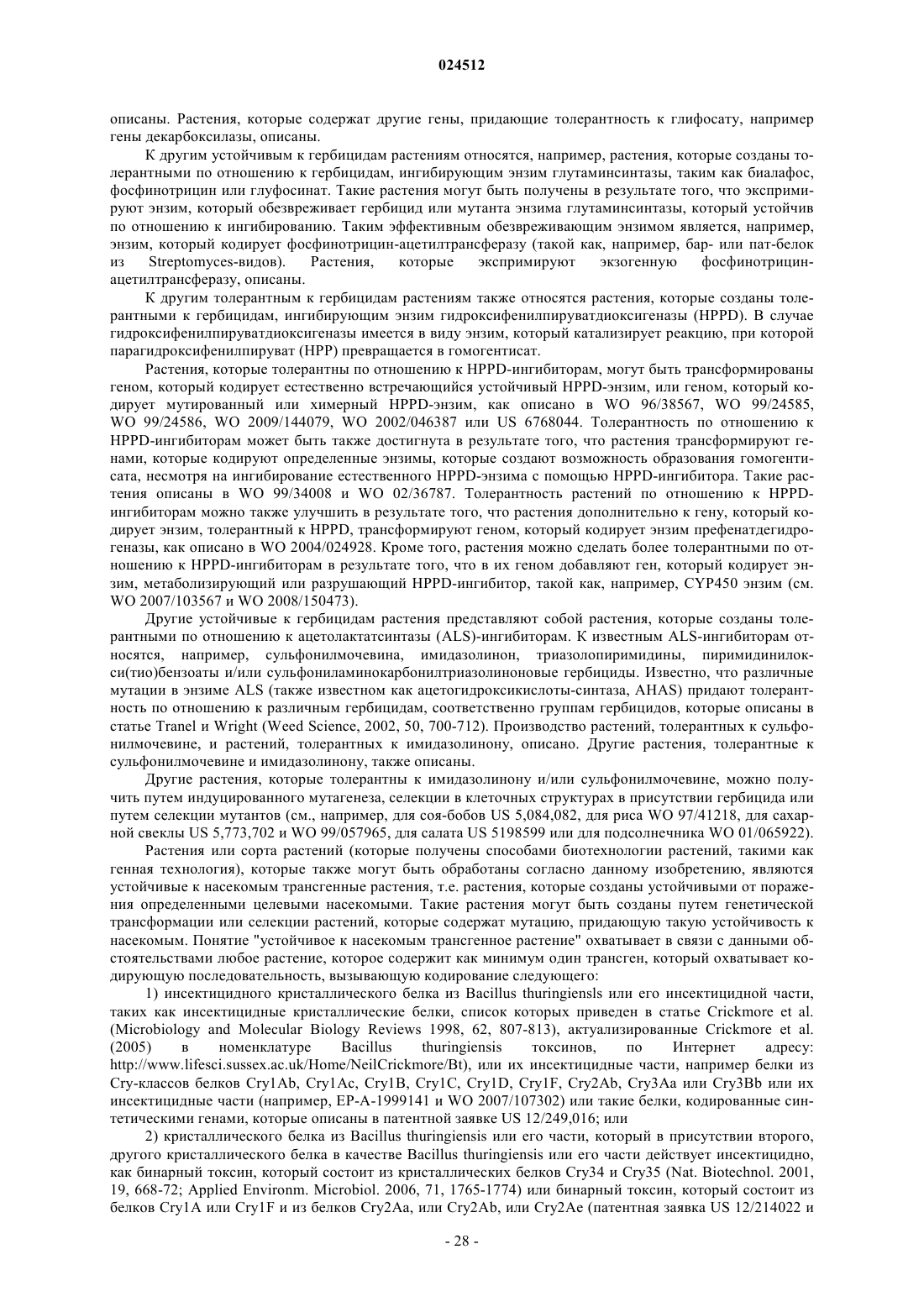 024512

описаны. Растения, которые содержат другие гены, придающие толерантность к глифосату, например гены декарбоксилазы, описаны.

К другим устойчивым к гербицидам растениям относятся, например, растения, которые созданы толерантными по отношению к гербицидам, ингибирующим энзим глутаминсинтазы, таким как биалафос, фосфинотрицин или глуфосинат. Такие растения могут быть получены в результате того, что экспримируют энзим, который обезвреживает гербицид или мутанта энзима глутаминсинтазы, который устойчив по отношению к ингибированию. Таким эффективным обезвреживающим энзимом является, например, энзим, который кодирует фосфинотрицин-ацетилтрансферазу (такой как, например, бар- или пат-белок из Streptomyces-видов). Растения, которые экспримируют экзогенную фосфинотрицин-ацетилтрансферазу, описаны.

К другим толерантным к гербицидам растениям также относятся растения, которые созданы толерантными к гербицидам, ингибирующим энзим гидроксифенилпируватдиоксигеназы (HPPD). В случае гидроксифенилпируватдиоксигеназы имеется в виду энзим, который катализирует реакцию, при которой парагидроксифенилпируват (HPP) превращается в гомогентисат.

Растения, которые толерантны по отношению к HPPD-ингибиторам, могут быть трансформированы геном, который кодирует естественно встречающийся устойчивый HPPD-энзим, или геном, который кодирует мутированный или химерный HPPD-энзим, как описано в WO 96/38567, WO 99/24585, WO 99/24586, WO 2009/144079, WO 2002/046387 или US 6768044. Толерантность по отношению к HPPD-ингибиторам может быть также достигнута в результате того, что растения трансформируют генами, которые кодируют определенные энзимы, которые создают возможность образования гомогентисата, несмотря на ингибирование естественного HPPD-энзима с помощью HPPD-ингибитора. Такие растения описаны в WO 99/34008 и WO 02/36787. Толерантность растений по отношению к HPPD-ингибиторам можно также улучшить в результате того, что растения дополнительно к гену, который кодирует энзим, толерантный к HPPD, трансформируют геном, который кодирует энзим префенатдегидрогеназы, как описано в WO 2004/024928. Кроме того, растения можно сделать более толерантными по отношению к HPPD-ингибиторам в результате того, что в их геном добавляют ген, который кодирует энзим, метаболизирующий или разрушающий HPPD-ингибитор, такой как, например, CYP450 энзим (см. WO 2007/103567 и WO 2008/150473).

Другие устойчивые к гербицидам растения представляют собой растения, которые созданы толерантными по отношению к ацетолактатсинтазы (ALS)-ингибиторам. К известным ALS-ингибиторам относятся, например, сульфонилмочевина, имидазолинон, триазолопиримидины, пиримидинилокси(тио)бензоаты и/или сульфониламинокарбонилтриазолиноновые гербициды. Известно, что различные мутации в энзиме ALS (также известном как ацетогидроксикислоты-синтаза, AHAS) придают толерантность по отношению к различным гербицидам, соответственно группам гербицидов, которые описаны в статье Tranel и Wright (Weed Science, 2002, 50, 700-712). Производство растений, толерантных к сульфонилмочевине, и растений, толерантных к имидазолинону, описано. Другие растения, толерантные к сульфонилмочевине и имидазолинону, также описаны.

Другие растения, которые толерантны к имидазолинону и/или сульфонилмочевине, можно получить путем индуцированного мутагенеза, селекции в клеточных структурах в присутствии гербицида или путем селекции мутантов (см., например, для соя-бобов US 5,084,082, для риса WO 97/41218, для сахарной свеклы US 5,773,702 и WO 99/057965, для салата US 5198599 или для подсолнечника WO 01/065922).

Растения или сорта растений (которые получены способами биотехнологии растений, такими как генная технология), которые также могут быть обработаны согласно данному изобретению, являются устойчивые к насекомым трансгенные растения, т.е. растения, которые созданы устойчивыми от поражения определенными целевыми насекомыми. Такие растения могут быть созданы путем генетической трансформации или селекции растений, которые содержат мутацию, придающую такую устойчивость к насекомым. Понятие "устойчивое к насекомым трансгенное растение" охватывает в связи с данными обстоятельствами любое растение, которое содержит как минимум один трансген, который охватывает кодирующую последовательность, вызывающую кодирование следующего:

1) инсектицидного кристаллического белка из Bacillus thuringiensls или его инсектицидной части, таких как инсектицидные кристаллические белки, список которых приведен в статье Crickmore et al. (Microbiology and Molecular Biology Reviews 1998, 62, 807-813), актуализированные Crickmore et al. (2005) в номенклатуре Bacillus thuringiensis токсинов, по Интернет адресу: http://www.lifesci.sussex.ac.uk/Home/NeilCrickmore/Bt), или их инсектицидные части, например белки из Cry-классов белков Cry1Ab, Cry1Ac, Cry1B, Cry1C, Cry1D, Cry1F, Cry2Ab, Cry3Aa или Cry3Bb или их инсектицидные части (например, EP-A-1999141 и WO 2007/107302) или такие белки, кодированные синтетическими генами, которые описаны в патентной заявке US 12/249,016; или

2) кристаллического белка из Bacillus thuringiensis или его части, который в присутствии второго, другого кристаллического белка в качестве Bacillus thuringiensis или его части действует инсектицидно, как бинарный токсин, который состоит из кристаллических белков Cry34 и Cry35 (Nat. Biotechnol. 2001, 19, 668-72; Applied Environm. Microbiol. 2006, 71, 1765-1774) или бинарный токсин, который состоит из белков Cry1A или Cry1F и из белков Cry2Aa, или Cry2Ab, или Cry2Ae (патентная заявка US 12/214022 и

- 28 -